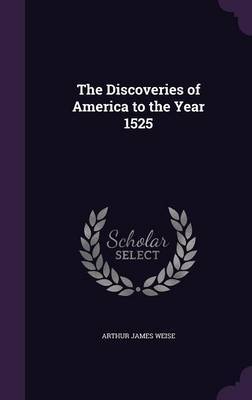 The Discoveries of America to the Year 1525

Scholar SELECT

ARTHUR JAMES WEISE